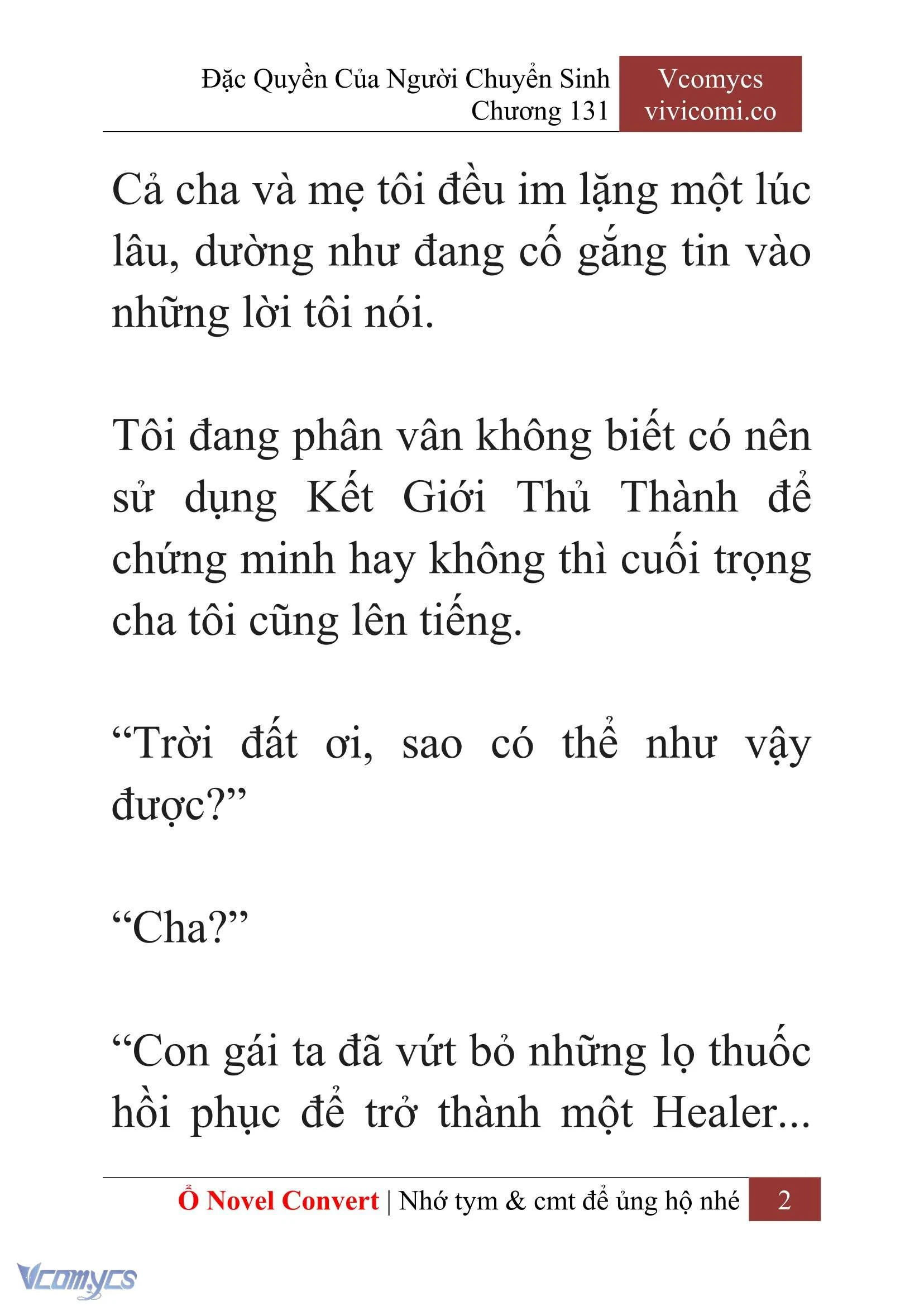 Đặc Quyền Của Người Chuyển Sinh
Chương 131

Vcomycs
vivicomi.co

Cả cha và mẹ tôi đều im lặng một lúc lâu, dường như đang cố gắng tin vào những lời tôi nói.

Tôi đang phân vân không biết có nên sử dụng Kết Giới Thủ Thành để chứng minh hay không thì cuối trọng cha tôi cũng lên tiếng.

“Trời đất ơi, sao có thể như vậy được?”

“Cha?”

“Con gái ta đã vứt bỏ những lọ thuốc hồi phục để trở thành một Healer...

Ổ Novel Convert | Nhớ tym & cmt để ủng hộ nhé 2

Vcomycs